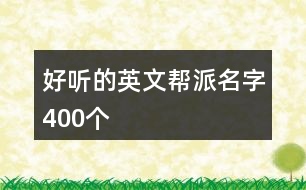 好听的英文帮派名字400个